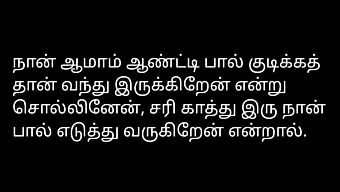 நான் ஆமாம் ஆண்ட்டி பால் குடிக்கத் தான் வந்து இருக்கிறேன் என்று சொல்லினேன், சரி காத்து இரு நான் பால் எடுத்து வருகிறேன் என்றால்.